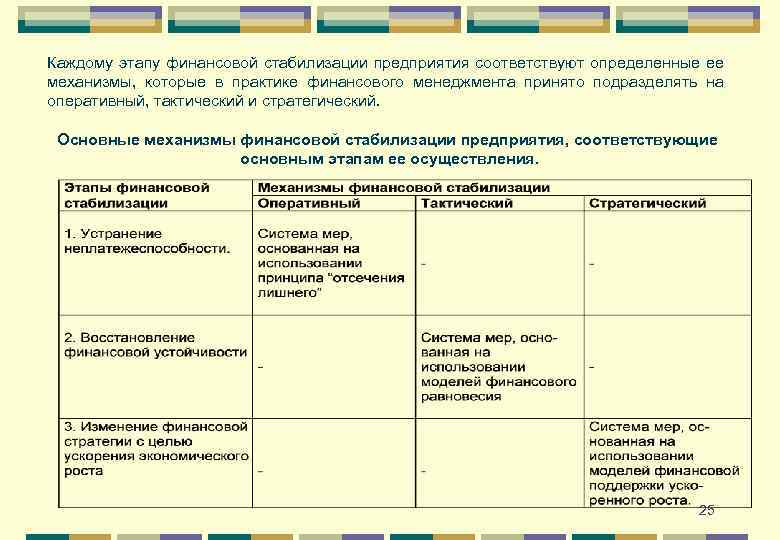 Каждому этапу финансовой стабилизации предприятия соответствуют определенные ее механизмы, которые в практике финансового менеджмента принято подразделять на оперативный, тактический и стратегический.

Основные механизмы финансовой стабилизации предприятия, соответствующие основным этапам ее осуществления.

| Этапы финансовой стабилизации | Механизмы финансовой стабилизации | | |
|---|---|---|---|
| | Оперативный | Тактический | Стратегический |
| 1. Устранение неплатежеспособности. | Система мер, основанная на использовании принципа "отсечения лишнего" | - | - |
| 2. Восстановление финансовой устойчивости | - | Система мер, основанная на использовании моделей финансового равновесия | - |
| 3. Изменение финансовой стратегии с целью ускорения экономического роста | - | - | Система мер, основанная на использовании моделей финансовой поддержки ускоренного роста. |

25